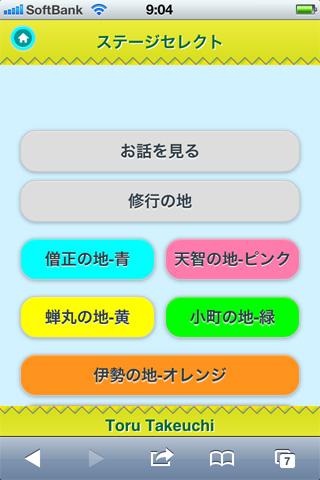 SoftBank 9:04

ステージセレクト

お話を見る

修行の地

僧正の地-青

天智の地-ピンク

蝉丸の地-黄

小町の地-緑

伊勢の地-オレンジ

Toru Takeuchi

7